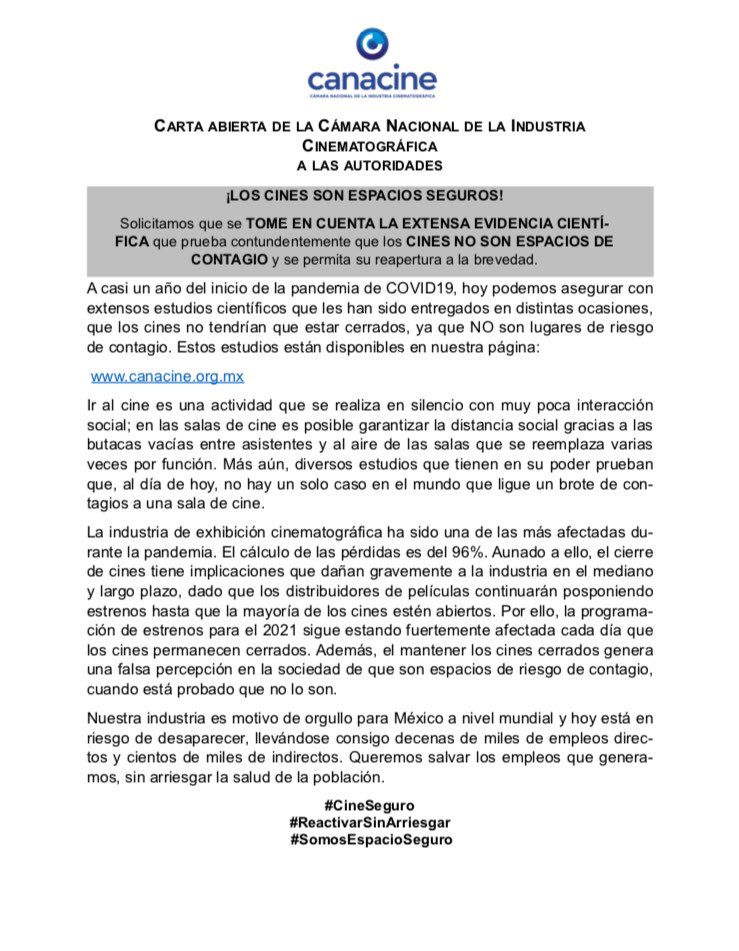 canacine
CÁMARA NACIONAL DE LA INDUSTRIA CINEMATOGRÁFICA

CARTA ABIERTA DE LA CÁMARA NACIONAL DE LA INDUSTRIA CINEMATOGRÁFICA
A LAS AUTORIDADES

¡LOS CINES SON ESPACIOS SEGUROS!

Solicitamos que se TOME EN CUENTA LA EXTENSA EVIDENCIA CIENTÍFICA que prueba contundentemente que los CINES NO SON ESPACIOS DE CONTAGIO y se permita su reapertura a la brevedad.

A casi un año del inicio de la pandemia de COVID19, hoy podemos asegurar con extensos estudios científicos que les han sido entregados en distintas ocasiones, que los cines no tendrían que estar cerrados, ya que NO son lugares de riesgo de contagio. Estos estudios están disponibles en nuestra página:

www.canacine.org.mx

Ir al cine es una actividad que se realiza en silencio con muy poca interacción social; en las salas de cine es posible garantizar la distancia social gracias a las butacas vacías entre asistentes y al aire de las salas que se reemplaza varias veces por función. Más aún, diversos estudios que tienen en su poder prueban que, al día de hoy, no hay un solo caso en el mundo que ligue un brote de contagios a una sala de cine.

La industria de exhibición cinematográfica ha sido una de las más afectadas durante la pandemia. El cálculo de las pérdidas es del 96%. Aunado a ello, el cierre de cines tiene implicaciones que dañan gravemente a la industria en el mediano y largo plazo, dado que los distribuidores de películas continuarán posponiendo estrenos hasta que la mayoría de los cines estén abiertos. Por ello, la programación de estrenos para el 2021 sigue estando fuertemente afectada cada día que los cines permanecen cerrados. Además, el mantener los cines cerrados genera una falsa percepción en la sociedad de que son espacios de riesgo de contagio, cuando está probado que no lo son.

Nuestra industria es motivo de orgullo para México a nivel mundial y hoy está en riesgo de desaparecer, llevándose consigo decenas de miles de empleos directos y cientos de miles de indirectos. Queremos salvar los empleos que generamos, sin arriesgar la salud de la población.

#CineSeguro
#ReactivarSinArriesgar
#SomosEspacioSeguro